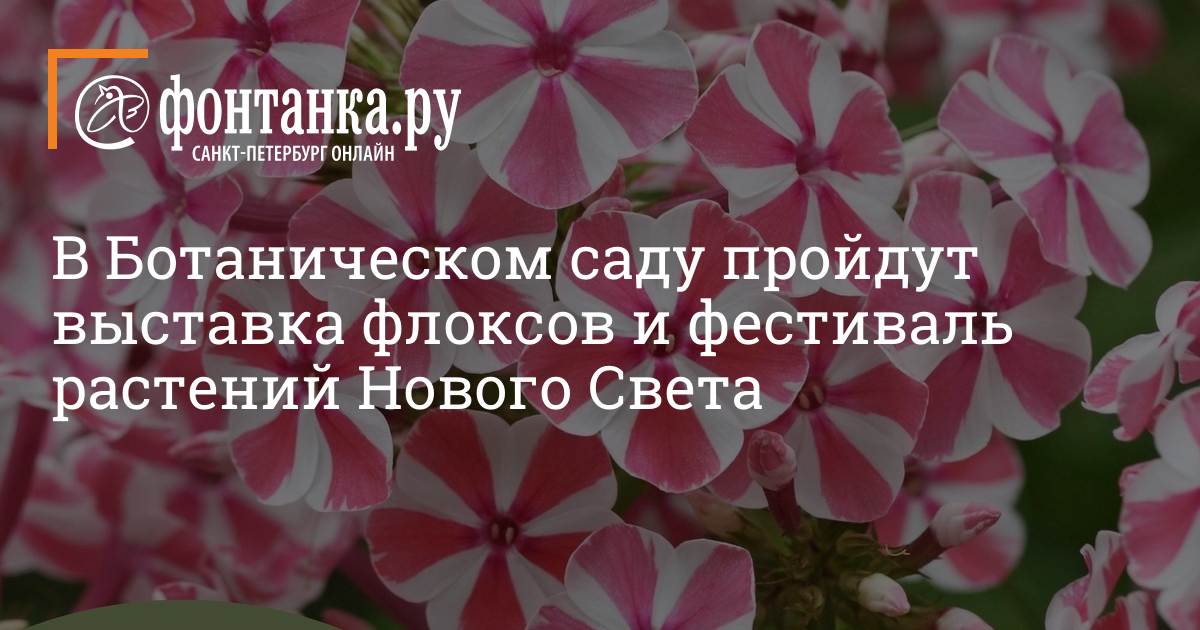 фонтанка.ру
САНКТ-ПЕТЕРБУРГ ОНЛАЙН

В Ботаническом саду пройдут выставка флоксов и фестиваль растений Нового Света